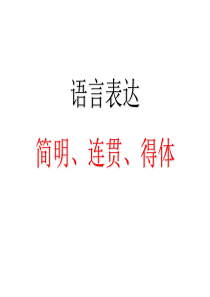 语言表达

简明、连贯、得体